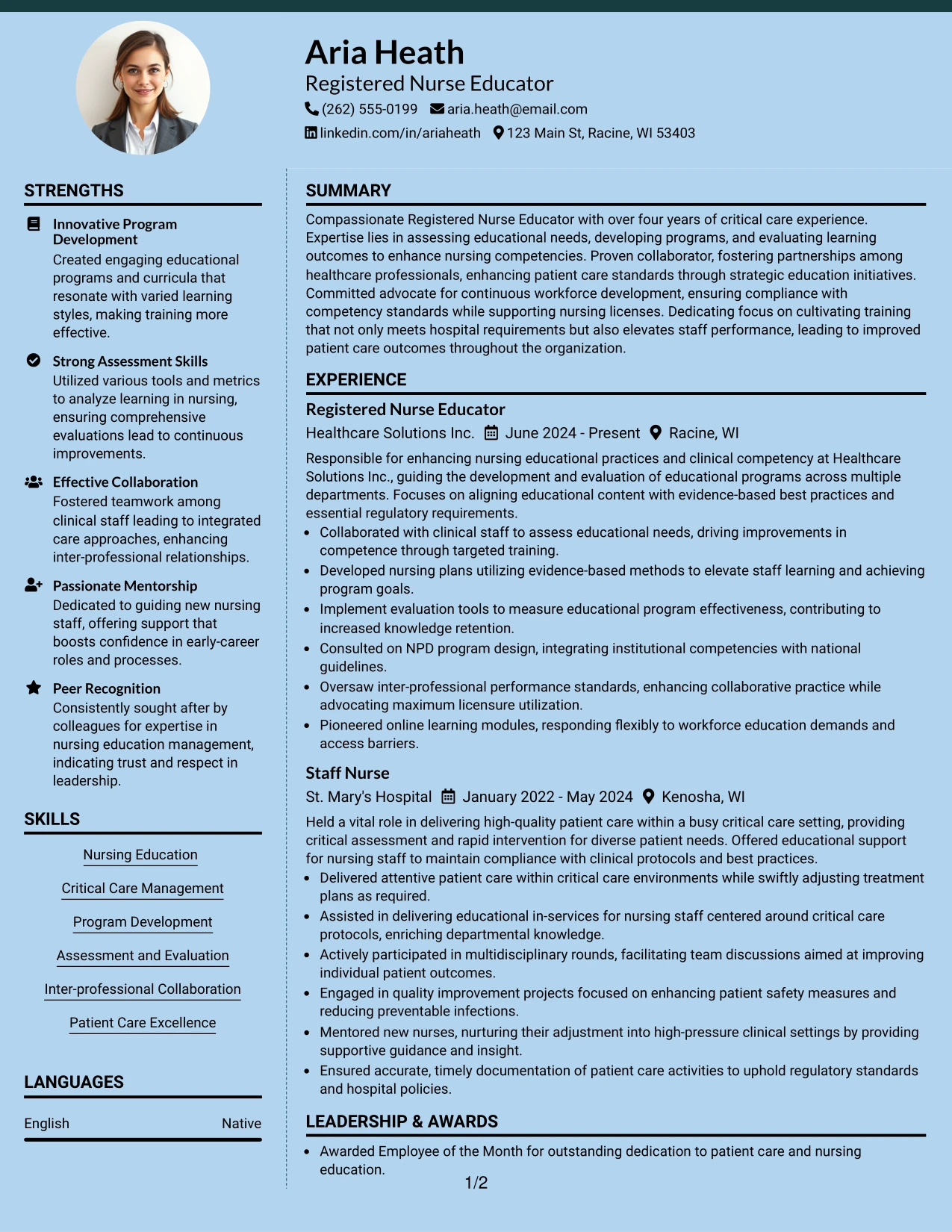 Aria Heath

Registered Nurse Educator

(262) 555-0199 aria.heath@email.com

linkedin.com/in/ariaheath 123 Main St, Racine, WI 53403

STRENGTHS

Innovative Program Development

Created engaging educational programs and curricula that resonate with varied learning styles, making training more effective.

Strong Assessment Skills

Utilized various tools and metrics to analyze learning in nursing, ensuring comprehensive evaluations lead to continuous improvements.

Effective Collaboration

Fostered teamwork among clinical staff leading to integrated care approaches, enhancing inter-professional relationships.

Passionate Mentorship

Dedicated to guiding new nursing staff, offering support that boosts confidence in early-career roles and processes.

Peer Recognition

Consistently sought after by colleagues for expertise in nursing education management, indicating trust and respect in leadership.

SKILLS

Nursing Education

Critical Care Management

Program Development

Assessment and Evaluation

Inter-professional Collaboration

Patient Care Excellence

LANGUAGES

English Native

SUMMARY

Compassionate Registered Nurse Educator with over four years of critical care experience. Expertise lies in assessing educational needs, developing programs, and evaluating learning outcomes to enhance nursing competencies. Proven collaborator, fostering partnerships among healthcare professionals, enhancing patient care standards through strategic education initiatives. Committed advocate for continuous workforce development, ensuring compliance with competency standards while supporting nursing licenses. Dedicating focus on cultivating training that not only meets hospital requirements but also elevates staff performance, leading to improved patient care outcomes throughout the organization.

EXPERIENCE

Registered Nurse Educator

Healthcare Solutions Inc. June 2024 - Present Racine, WI

Responsible for enhancing nursing educational practices and clinical competency at Healthcare Solutions Inc., guiding the development and evaluation of educational programs across multiple departments. Focuses on aligning educational content with evidence-based best practices and essential regulatory requirements.

• Collaborated with clinical staff to assess educational needs, driving improvements in competence through targeted training.
• Developed nursing plans utilizing evidence-based methods to elevate staff learning and achieving program goals.
• Implement evaluation tools to measure educational program effectiveness, contributing to increased knowledge retention.
• Consulted on NPD program design, integrating institutional competencies with national guidelines.
• Oversaw inter-professional performance standards, enhancing collaborative practice while advocating maximum licensure utilization.
• Pioneered online learning modules, responding flexibly to workforce education demands and access barriers.

Staff Nurse

St. Mary's Hospital January 2022 - May 2024 Kenosha, WI

Held a vital role in delivering high-quality patient care within a busy critical care setting, providing critical assessment and rapid intervention for diverse patient needs. Offered educational support for nursing staff to maintain compliance with clinical protocols and best practices.

• Delivered attentive patient care within critical care environments while swiftly adjusting treatment plans as required.
• Assisted in delivering educational in-services for nursing staff centered around critical care protocols, enriching departmental knowledge.
• Actively participated in multidisciplinary rounds, facilitating team discussions aimed at improving individual patient outcomes.
• Engaged in quality improvement projects focused on enhancing patient safety measures and reducing preventable infections.
• Mentored new nurses, nurturing their adjustment into high-pressure clinical settings by providing supportive guidance and insight.
• Ensured accurate, timely documentation of patient care activities to uphold regulatory standards and hospital policies.

LEADERSHIP & AWARDS

• Awarded Employee of the Month for outstanding dedication to patient care and nursing education.

1/2